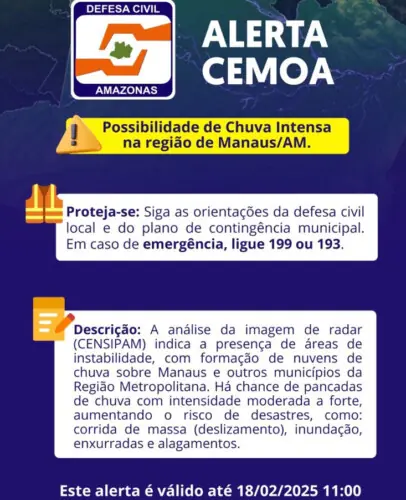 DEFESA CIVIL
AMAZONAS

ALERTA CEMOA

Possibilidade de Chuva Intensa na região de Manaus/AM.

Proteja-se: Siga as orientações da defesa civil local e do plano de contingência municipal. Em caso de emergência, ligue 199 ou 193.

Descrição: A análise da imagem de radar (CENSIPAM) indica a presença de áreas de instabilidade, com formação de nuvens de chuva sobre Manaus e outros municípios da Região Metropolitana. Há chance de pancadas de chuva com intensidade moderada a forte, aumentando o risco de desastres, como: corrida de massa (deslizamento), inundação, enxurradas e alagamentos.

Este alerta é válido até 18/02/2025 11:00